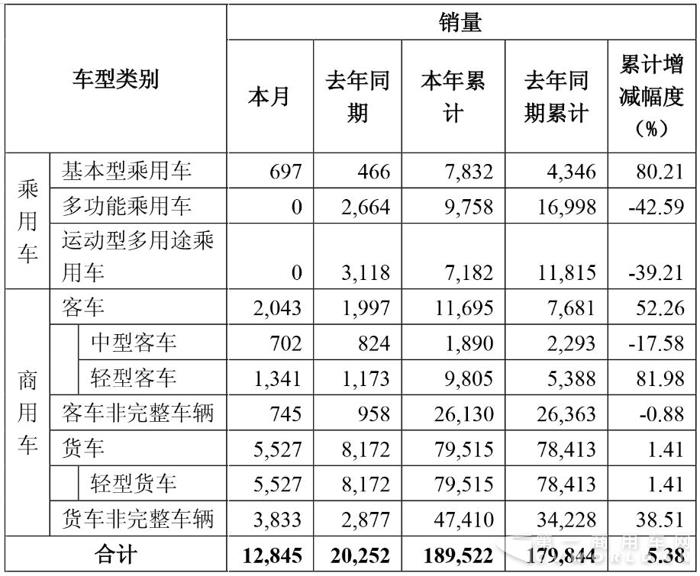 | 车型类别 | | 销量 | | | | |
|---|---|---|---|---|---|---|
| | | 本月 | 去年同期 | 本年累计 | 去年同期累计 | 累计增减幅度（%） |
| 乘用车 | 基本型乘用车 | 697 | 466 | 7,832 | 4,346 | 80.21 |
| | 多功能乘用车 | 0 | 2,664 | 9,758 | 16,998 | -42.59 |
| | 运动型多用途乘用车 | 0 | 3,118 | 7,182 | 11,815 | -39.21 |
| 商用车 | 客车 | 2,043 | 1,997 | 11,695 | 7,681 | 52.26 |
| | 中型客车 | 702 | 824 | 1,890 | 2,293 | -17.58 |
| | 轻型客车 | 1,341 | 1,173 | 9,805 | 5,388 | 81.98 |
| | 客车非完整车辆 | 745 | 958 | 26,130 | 26,363 | -0.88 |
| | 货车 | 5,527 | 8,172 | 79,515 | 78,413 | 1.41 |
| | 轻型货车 | 5,527 | 8,172 | 79,515 | 78,413 | 1.41 |
| | 货车非完整车辆 | 3,833 | 2,877 | 47,410 | 34,228 | 38.51 |
| 合计 | | 12,845 | 20,252 | 189,522 | 179,844 | 5.38 |

第一商用车网